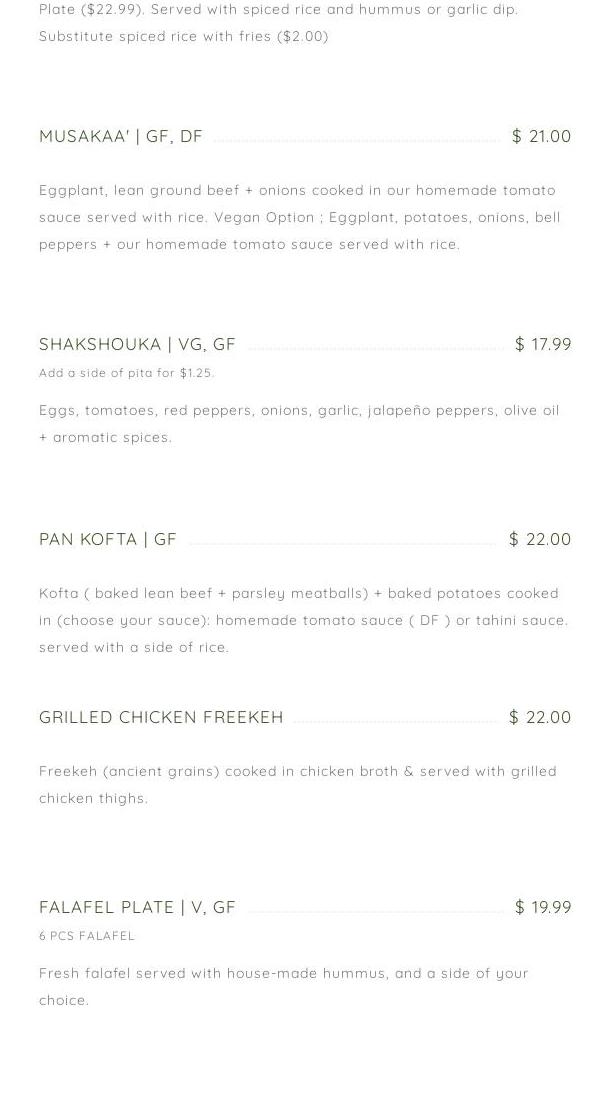 Plate ($22.99). Served with spiced rice and hummus or garlic dip. Substitute spiced rice with fries ($2.00)

MUSAKAA' | GF, DF $ 21.00

Eggplant, lean ground beef + onions cooked in our homemade tomato sauce served with rice. Vegan Option ; Eggplant, potatoes, onions, bell peppers + our homemade tomato sauce served with rice.

SHAKSHOUKA | VG, GF $ 17.99

Add a side of pita for $1.25.

Eggs, tomatoes, red peppers, onions, garlic, jalapeño peppers, olive oil + aromatic spices.

PAN KOFTA | GF $ 22.00

Kofta ( baked lean beef + parsley meatballs) + baked potatoes cooked in (choose your sauce): homemade tomato sauce ( DF ) or tahini sauce. served with a side of rice.

GRILLED CHICKEN FREEKEH $ 22.00

Freekeh (ancient grains) cooked in chicken broth & served with grilled chicken thighs.

FALAFEL PLATE | V, GF $ 19.99

6 PCS FALAFEL

Fresh falafel served with house-made hummus, and a side of your choice.